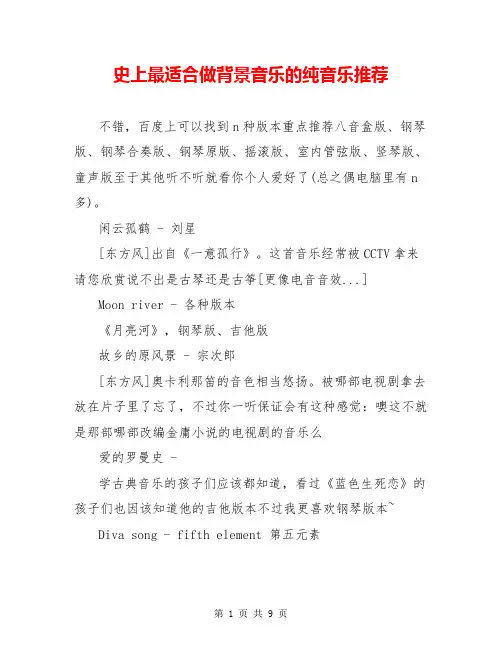 史上最适合做背景音乐的纯音乐推荐

不错，百度上可以找到n种版本重点推荐八音盒版、钢琴版、钢琴合奏版、钢琴原版、摇滚版、室内管弦版、竖琴版、童声版至于其他听不听就看你个人爱好了(总之偶电脑里有n多)。

闲云孤鹤 - 刘星

[东方风]出自《一意孤行》。这首音乐经常被CCTV拿来请您欣赏说不出是古琴还是古筝[更像电音音效...]

Moon river - 各种版本

《月亮河》，钢琴版、吉他版

故乡的原风景 - 宗次郎

[东方风]奥卡利那笛的音色相当悠扬。被哪部电视剧拿去放在片子里了忘了，不过你一听保证会有这种感觉：噢这不就是那部哪部改编金庸小说的电视剧的音乐么

爱的罗曼史 -

学古典音乐的孩子们应该都知道，看过《蓝色生死恋》的孩子们也因该知道他的吉他版本不过我更喜欢钢琴版本~

Diva song - fifth element 第五元素

第 1 页 共 9 页